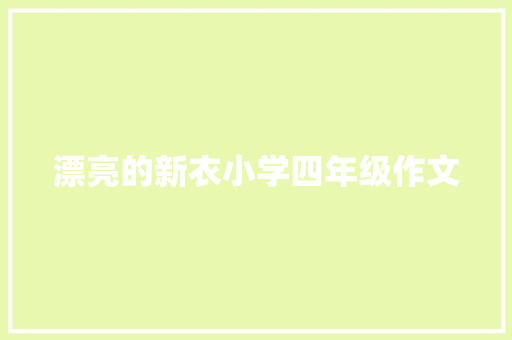 漂亮的新衣小学四年级作文